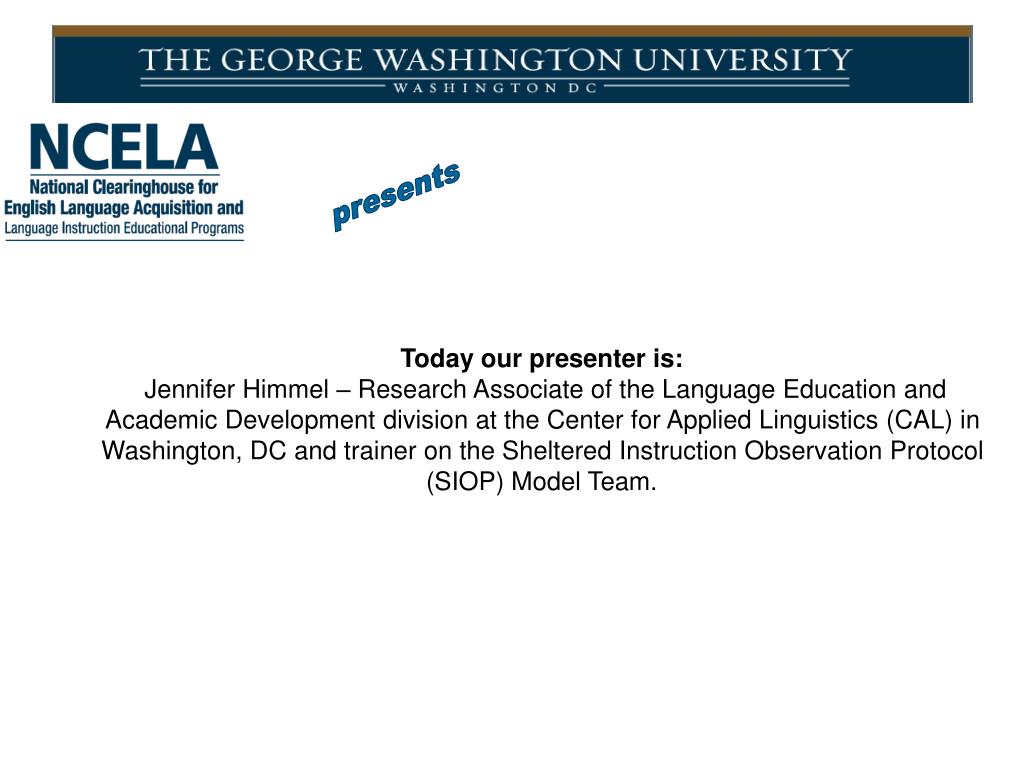 THE GEORGE WASHINGTON UNIVERSITY
WASHINGTON DC

NCELA
National Clearinghouse for English Language Acquisition and Language Instruction Educational Programs

presents

Today our presenter is:
Jennifer Himmel – Research Associate of the Language Education and Academic Development division at the Center for Applied Linguistics (CAL) in Washington, DC and trainer on the Sheltered Instruction Observation Protocol (SIOP) Model Team.